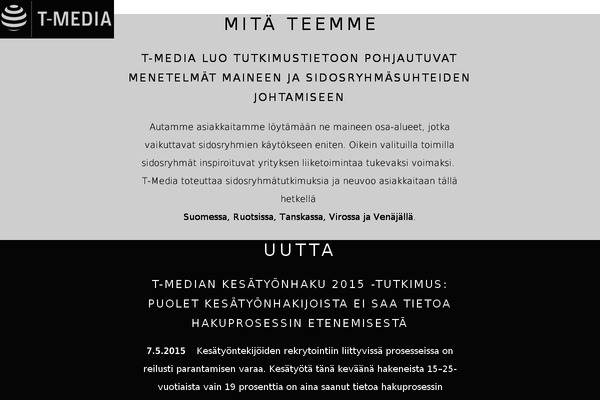 T-MEDIA

MITÄ TEEMME

T-MEDIA LUO TUTKIMUSTIETOON POHJAUTUVAT MENETELMÄT MAINEEN JA SIDOSRYHMÄSUHTEIDEN JOHTAMISEEN

Autamme asiakkaitamme löytämään ne maineen osa-alueet, jotka vaikuttavat sidosryhmien käytökseen eniten. Oikein valituilla toimilla sidosryhmät inspiroituvat yrityksen liiketoimintaa tukevaksi voimaksi. T-Media toteuttaa sidosryhmätutkimuksia ja neuvoo asiakkaitaan tällä hetkellä
Suomessa, Ruotsissa, Tanskassa, Virossa ja Venäjällä.

UUTTA

T-MEDIAN KESÄTYÖNHAKU 2015 -TUTKIMUS: PUOLET KESÄTYÖNHAKIJOISTA EI SAA TIETOA HAKUPROSESSIN ETENEMISESTÄ

7.5.2015 Kesätyöntekijöiden rekrytointiin liittyvissä prosesseissa on reilusti parantamisen varaa. Kesätyötä tänä keväänä hakeneista 15–25-vuotiaista vain 19 prosenttia on aina saanut tietoa hakuprosessin